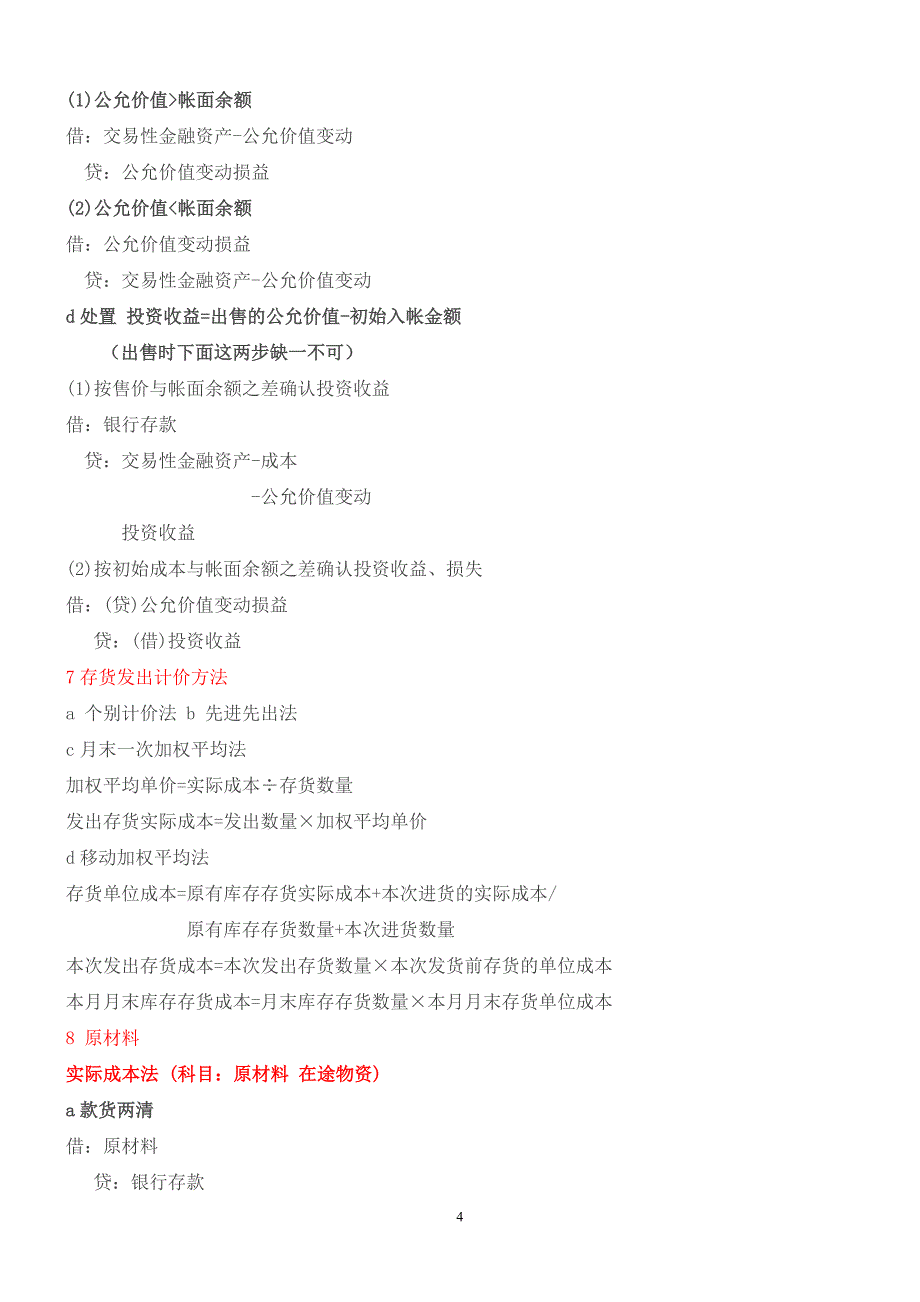 (1)公允价值>帐面余额

借：交易性金融资产-公允价值变动

贷：公允价值变动损益

(2)公允价值<帐面余额

借：公允价值变动损益

贷：交易性金融资产-公允价值变动

d 处置 投资收益=出售的公允价值-初始入帐金额

（出售时下面这两步缺一不可）

(1)按售价与帐面余额之差确认投资收益

借：银行存款

贷：交易性金融资产-成本

-公允价值变动

投资收益

(2)按初始成本与帐面余额之差确认投资收益、损失

借：(贷)公允价值变动损益

贷：(借)投资收益

7 存货发出计价方法

a 个别计价法 b 先进先出法

c 月末一次加权平均法

加权平均单价=实际成本÷存货数量

发出存货实际成本=发出数量×加权平均单价

d 移动加权平均法

存货单位成本=原有库存存货实际成本+本次进货的实际成本/

原有库存存货数量+本次进货数量

本次发出存货成本=本次发出存货数量×本次发货前存货的单位成本

本月月末库存存货成本=月末库存存货数量×本月月末存货单位成本

8 原材料

实际成本法（科目：原材料 在途物资）

a 款货两清

借：原材料

贷：银行存款

4